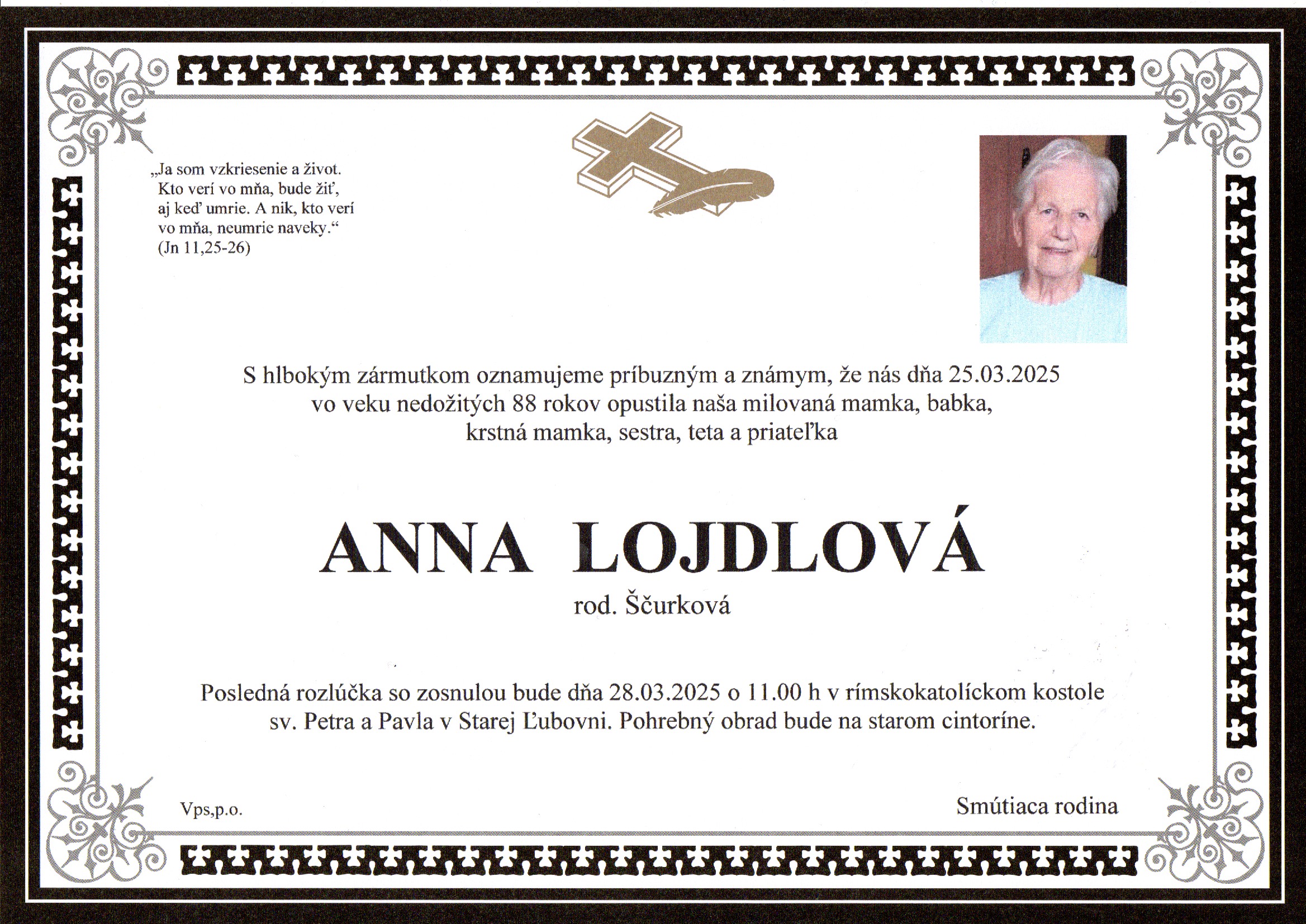 „Ja som vzkriesenie a život. Kto verí vo mňa, bude žiť, aj keď umrie. A nik, kto verí vo mňa, neumrie naveky.“ (Jn 11,25-26)

S hlbokým zármutkom oznamujeme príbuzným a známym, že nás dňa 25.03.2025 vo veku nedožitých 88 rokov opustila naša milovaná mamka, babka, krstná mamka, sestra, teta a priateľka

ANNA LOJDLOVÁ

rod. Ščurková

Posledná rozlúčka so zosnulou bude dňa 28.03.2025 o 11.00 h v rímskokatolíckom kostole sv. Petra a Pavla v Starej Ľubovni. Pohrebný obrad bude na starom cintoríne.

Vps,p.o.

Smútiaca rodina